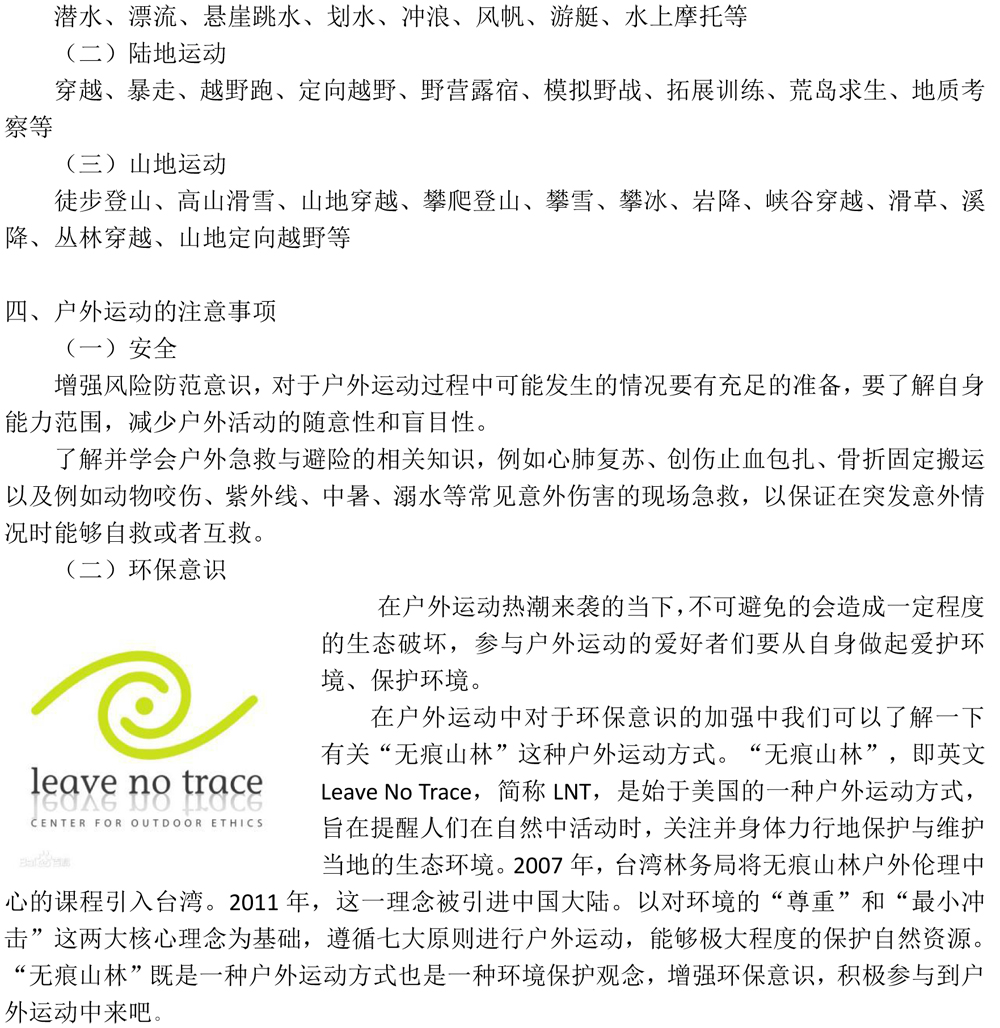 潜水、漂流、悬崖跳水、划水、冲浪、风帆、游艇、水上摩托等

（二）陆地运动

穿越、暴走、越野跑、定向越野、野营露宿、模拟野战、拓展训练、荒岛求生、地质考察等

（三）山地运动

徒步登山、高山滑雪、山地穿越、攀爬登山、攀雪、攀冰、岩降、峡谷穿越、滑草、溪降、丛林穿越、山地定向越野等

四、户外运动的注意事项

（一）安全

增强风险防范意识，对于户外运动过程中可能发生的情况要有充足的准备，要了解自身能力范围，减少户外活动的随意性和盲目性。

了解并学会户外急救与避险的相关知识，例如心肺复苏、创伤止血包扎、骨折固定搬运以及例如动物咬伤、紫外线、中暑、溺水等常见意外伤害的现场急救，以保证在突发意外情况时能够自救或者互救。

（二）环保意识

leave no trace
CENTER FOR OUTDOOR ETHICS

在户外运动热潮来袭的当下，不可避免的会造成一定程度的生态破坏，参与户外运动的爱好者们要从自身做起爱护环境、保护环境。

在户外运动中对于环保意识的加强中我们可以了解一下有关“无痕山林”这种户外运动方式。“无痕山林”，即英文 Leave No Trace，简称 LNT，是始于美国的一种户外运动方式，旨在提醒人们在自然中活动时，关注并身体力行地保护与维护当地的生态环境。2007 年，台湾林务局将无痕山林户外伦理中心的课程引入台湾。2011 年，这一理念被引进中国大陆。以对环境的“尊重”和“最小冲击”这两大核心理念为基础，遵循七大原则进行户外运动，能够极大程度的保护自然资源。“无痕山林”既是一种户外运动方式也是一种环境保护观念，增强环保意识，积极参与到户外运动中来吧。